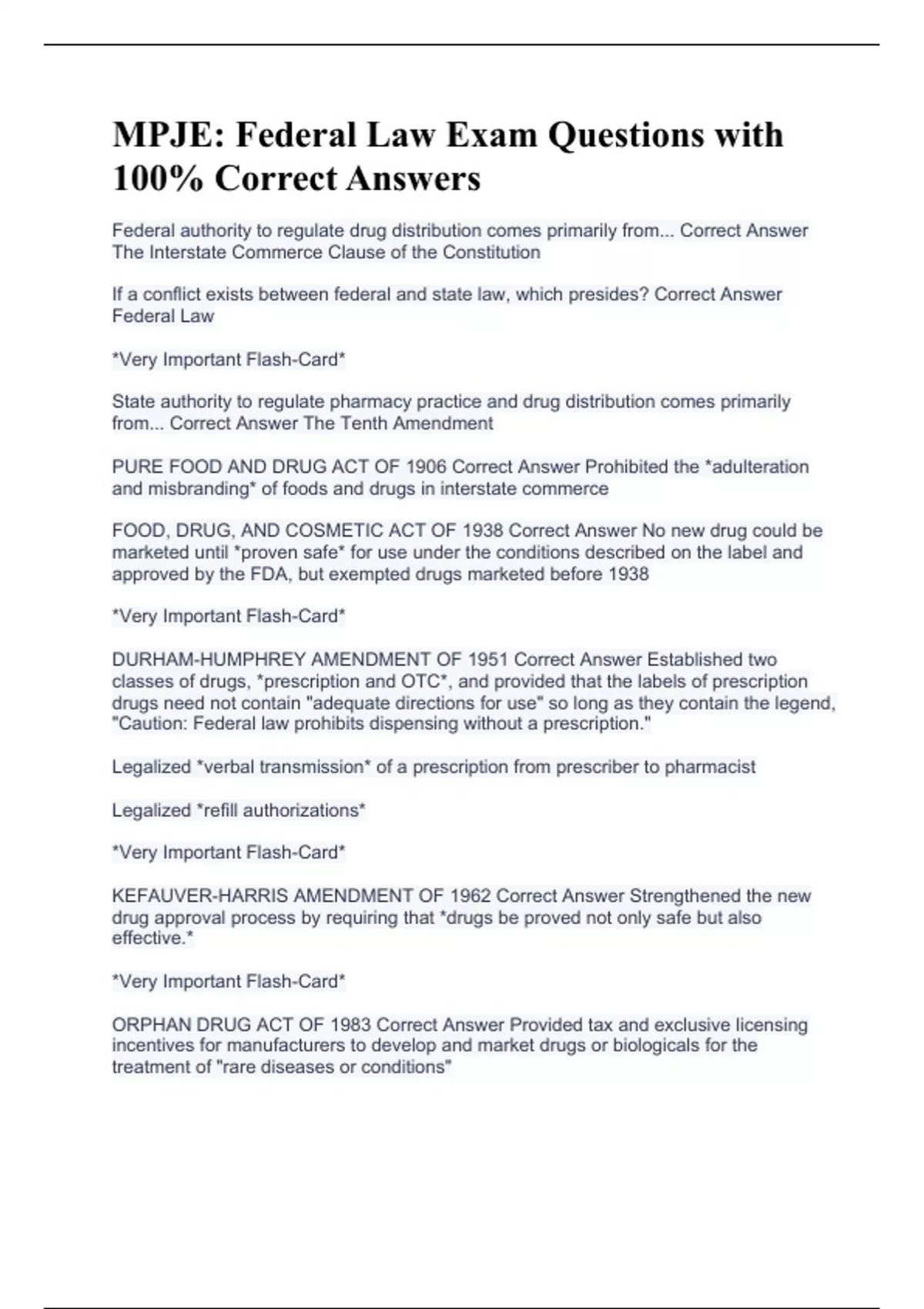 MPJE: Federal Law Exam Questions with 100% Correct Answers

Federal authority to regulate drug distribution comes primarily from... Correct Answer The Interstate Commerce Clause of the Constitution

If a conflict exists between federal and state law, which presides? Correct Answer Federal Law

*Very Important Flash-Card*

State authority to regulate pharmacy practice and drug distribution comes primarily from... Correct Answer The Tenth Amendment

PURE FOOD AND DRUG ACT OF 1906 Correct Answer Prohibited the *adulteration and misbranding* of foods and drugs in interstate commerce

FOOD, DRUG, AND COSMETIC ACT OF 1938 Correct Answer No new drug could be marketed until *proven safe* for use under the conditions described on the label and approved by the FDA, but exempted drugs marketed before 1938

*Very Important Flash-Card*

DURHAM-HUMPHREY AMENDMENT OF 1951 Correct Answer Established two classes of drugs, *prescription and OTC*, and provided that the labels of prescription drugs need not contain "adequate directions for use" so long as they contain the legend, "Caution: Federal law prohibits dispensing without a prescription."

Legalized *verbal transmission* of a prescription from prescriber to pharmacist

Legalized *refill authorizations*

*Very Important Flash-Card*

KEFAUVER-HARRIS AMENDMENT OF 1962 Correct Answer Strengthened the new drug approval process by requiring that *drugs be proved not only safe but also effective.*

*Very Important Flash-Card*

ORPHAN DRUG ACT OF 1983 Correct Answer Provided tax and exclusive licensing incentives for manufacturers to develop and market drugs or biologicals for the treatment of "rare diseases or conditions"